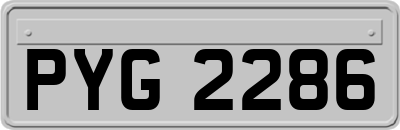 PYG 2286